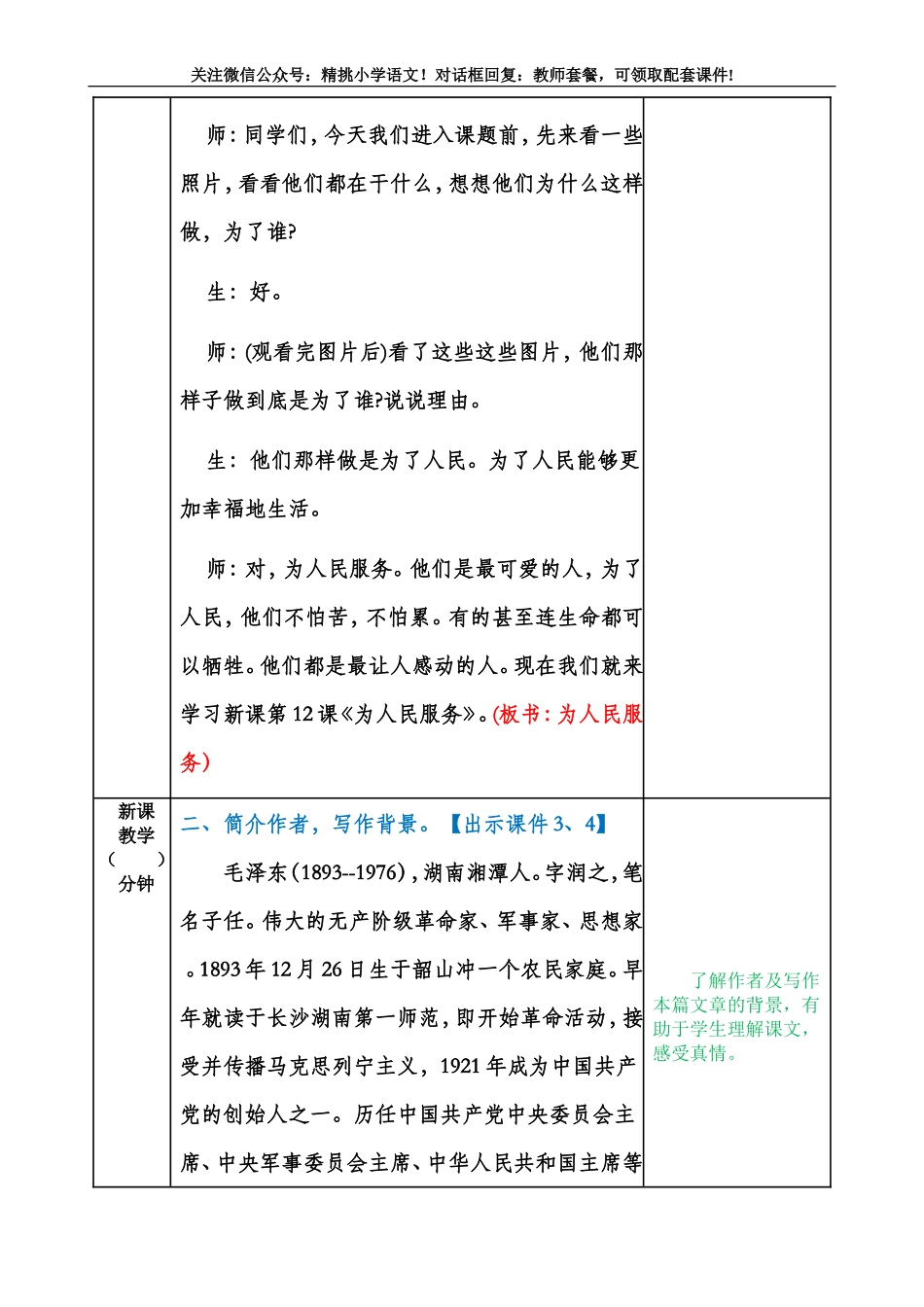 关注微信公众号：精挑小学语文！对话框回复：教师套餐，可领取配套课件！

|  |  |  |
|---|---|---|
|  | 师：同学们，今天我们进入课题前，先来看一些照片，看看他们都在干什么，想想他们为什么这样做，为了谁?<br><br>生：好。<br><br>师：(观看完图片后)看了这些这些图片，他们那样子做到底是为了谁?说说理由。<br><br>生：他们那样做是为了人民。为了人民能够更加幸福地生活。<br><br>师：对，为人民服务。他们是最可爱的人，为了人民，他们不怕苦，不怕累。有的甚至连生命都可以牺牲。他们都是最让人感动的人。现在我们就来学习新课第12课《为人民服务》。(板书：为人民服务) |  |
| 新课教学（ ）分钟 | 二、简介作者，写作背景。【出示课件3、4】<br><br>毛泽东(1893--1976)，湖南湘潭人。字润之，笔名子任。伟大的无产阶级革命家、军事家、思想家。1893年12月26日生于韶山冲一个农民家庭。早年就读于长沙湖南第一师范，即开始革命活动，接受并传播马克思列宁主义，1921年成为中国共产党的创始人之一。历任中国共产党中央委员会主席、中央军事委员会主席、中华人民共和国主席等 | 了解作者及写作本篇文章的背景，有助于学生理解课文，感受真情。 |